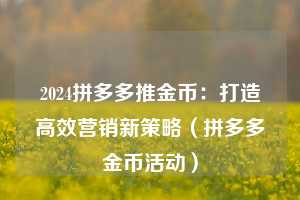 2024拼多多推金币：打造高效营销新策略（拼多多金币活动）